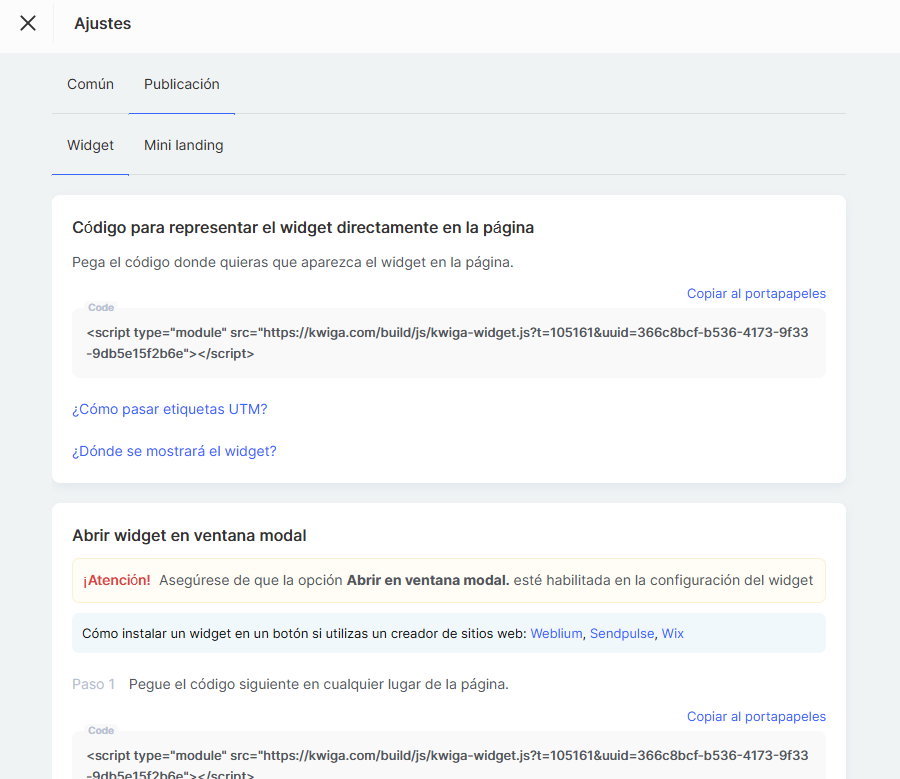 Ajustes

Común Publicación

Widget Mini landing

Código para representar el widget directamente en la página

Pega el código donde quieras que aparezca el widget en la página.

Copiar al portapapeles

Code

<script type="module" src="https://kwiga.com/build/js/kwiga-widget.js?t=105161&uuid=366c8bcf-b536-4173-9f33-9db5e15f2b6e"></script>

¿Cómo pasar etiquetas UTM?

¿Dónde se mostrará el widget?

Abrir widget en ventana modal

¡Atención! Asegúrese de que la opción Abrir en ventana modal. esté habilitada en la configuración del widget

Cómo instalar un widget en un botón si utilizas un creador de sitios web: Weblium, Sendpulse, Wix

Paso 1 Pegue el código siguiente en cualquier lugar de la página.

Copiar al portapapeles

Code

<script type="module" src="https://kwiga.com/build/js/kwiga-widget.js?t=105161&uuid=366c8bcf-b536-4173-9f33-9db5e15f2b6e"></script>